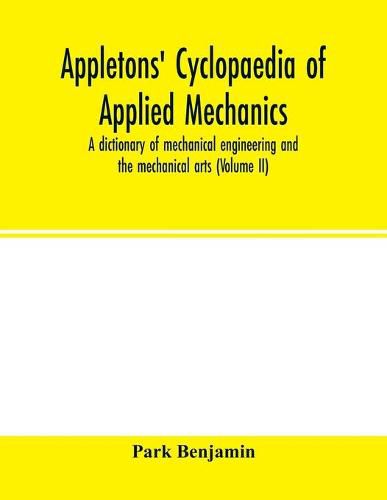 Appletons' Cyclopaedia of Applied Mechanics

A dictionary of mechanical engineering and the mechanical arts (Volume II)

Park Benjamin